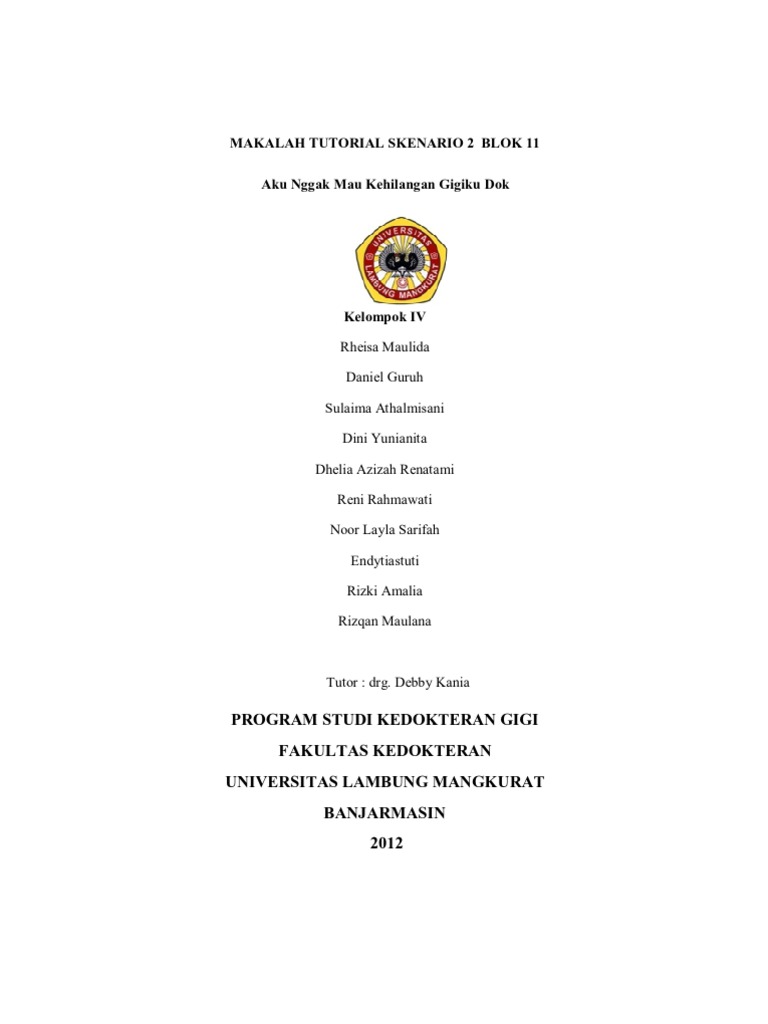 MAKALAH TUTORIAL SKENARIO 2 BLOK 11

Aku Nggak Mau Kehilangan Gigiku Dok

UNIVERSITAS LAMBUNG MANGKURAT

Kelompok IV

Rheisa Maulida

Daniel Guruh

Sulaima Athalmisani

Dini Yunianita

Dhelia Azizah Renatami

Reni Rahmawati

Noor Layla Sarifah

Endytiastuti

Rizki Amalia

Rizqan Maulana

Tutor : drg. Debby Kania

PROGRAM STUDI KEDOKTERAN GIGI

FAKULTAS KEDOKTERAN

UNIVERSITAS LAMBUNG MANGKURAT

BANJARMASIN

2012